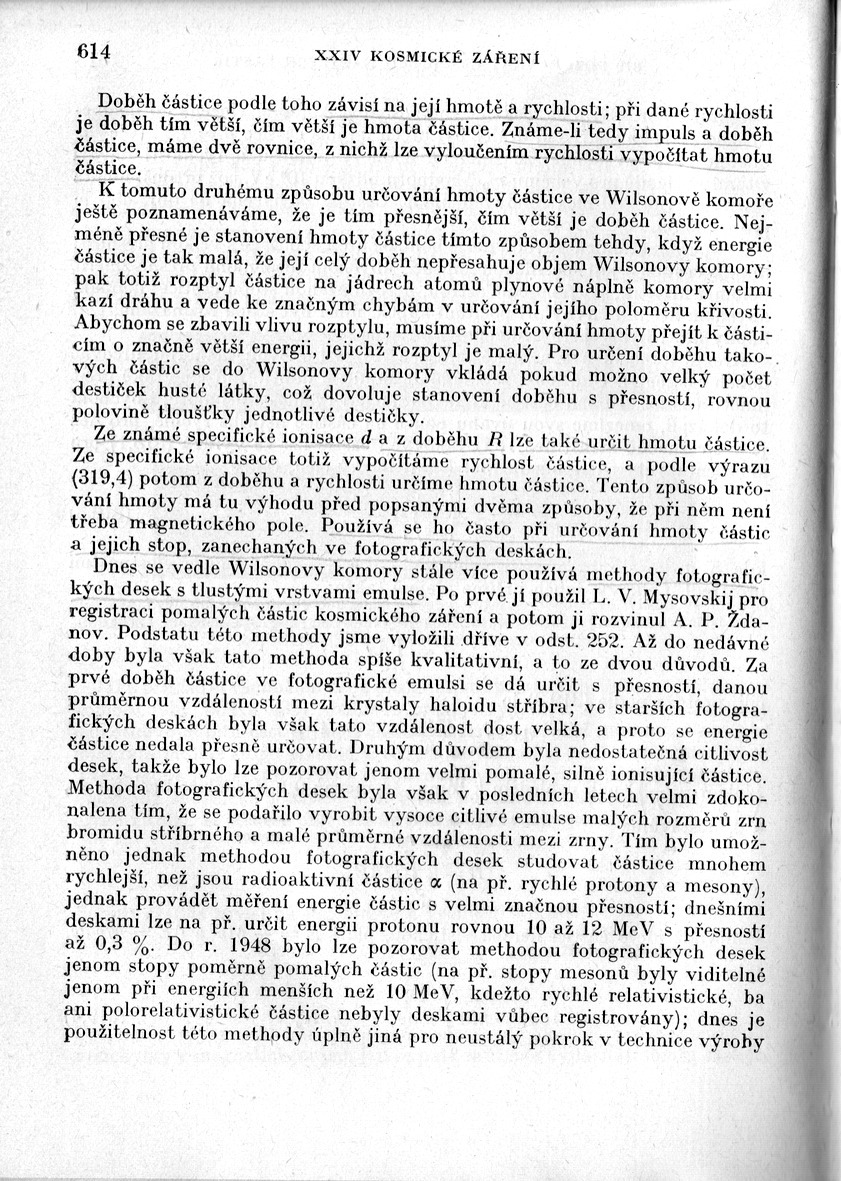 614 XXIV KOSMICKÉ ZÁŘENÍ

Doběh částice podle toho závisí na její hmotě a rychlosti; při dané rychlosti je doběh tím větší, čím větší je hmota částice. Známe-li tedy impuls a doběh částice, máme dvě rovnice, z nichž lze vyloučením rychlosti vypočítat hmotu částice.

K tomuto druhému způsobu určování hmoty částice ve Wilsonově komoře ještě poznamenáváme, že je tím přesnější, čím větší je doběh částice. Nejméně přesné je stanovení hmoty částice tímto způsobem tehdy, když energie částice je tak malá, že její celý doběh nepřesahuje objem Wilsonovy komory; pak totiž rozptyl částice na jádrech atomů plynové náplně komory velmi kazí dráhu a vede ke značným chybám v určování jejího poloměru křivosti. Abychom se zbavili vlivu rozptylu, musíme při určování hmoty přejít k částicím o značně větší energii, jejichž rozptyl je malý. Pro určení doběhu takových částic se do Wilsonovy komory vkládá pokud možno velký počet destiček husté látky, což dovoluje stanovení doběhu s přesností, rovnou polovině tloušťky jednotlivé destičky.

Ze známé specifické ionisace $d$ a z doběhu $R$ lze také určit hmotu částice. Ze specifické ionisace totiž vypočítáme rychlost částice, a podle výrazu (319,4) potom z doběhu a rychlosti určíme hmotu částice. Tento způsob určování hmoty má tu výhodu před popsanými dvěma způsoby, že při něm není třeba magnetického pole. Používá se ho často při určování hmoty částic a jejich stop, zanechaných ve fotografických deskách.

Dnes se vedle Wilsonovy komory stále více používá methody fotografických desek s tlustými vrstvami emulse. Po prvé jí použil L. V. Mysovskij pro registraci pomalých částic kosmického záření a potom ji rozvinul A. P. Ždanov. Podstatu této methody jsme vyložili dříve v odst. 252. Až do nedávné doby byla však tato methoda spíše kvalitativní, a to ze dvou důvodů. Za prvé doběh částice ve fotografické emulsi se dá určit s přesností, danou průměrnou vzdáleností mezi krystaly haloidu stříbra; ve starších fotografických deskách byla však tato vzdálenost dost velká, a proto se energie částice nedala přesně určovat. Druhým důvodem byla nedostatečná citlivost desek, takže bylo lze pozorovat jenom velmi pomalé, silně ionisující částice. Methoda fotografických desek byla však v posledních letech velmi zdokonalena tím, že se podařilo vyrobit vysoce citlivé emulse malých rozměrů zrn bromidu stříbrného a malé průměrné vzdálenosti mezi zrny. Tím bylo umožněno jednak methodou fotografických desek studovat částice mnohem rychlejší, než jsou radioaktivní částice $\alpha$ (na př. rychlé protony a mesony), jednak provádět měření energie částic s velmi značnou přesností; dnešními deskami lze na př. určit energii protonu rovnou 10 až 12 MeV s přesností až 0,3 %. Do r. 1948 bylo lze pozorovat methodou fotografických desek jenom stopy poměrně pomalých částic (na př. stopy mesonů byly viditelné jenom při energiích menších než 10 MeV, kdežto rychlé relativistické, ba ani polorelativistické částice nebyly deskami vůbec registrovány); dnes je použitelnost této methody úplně jiná pro neustálý pokrok v technice výroby